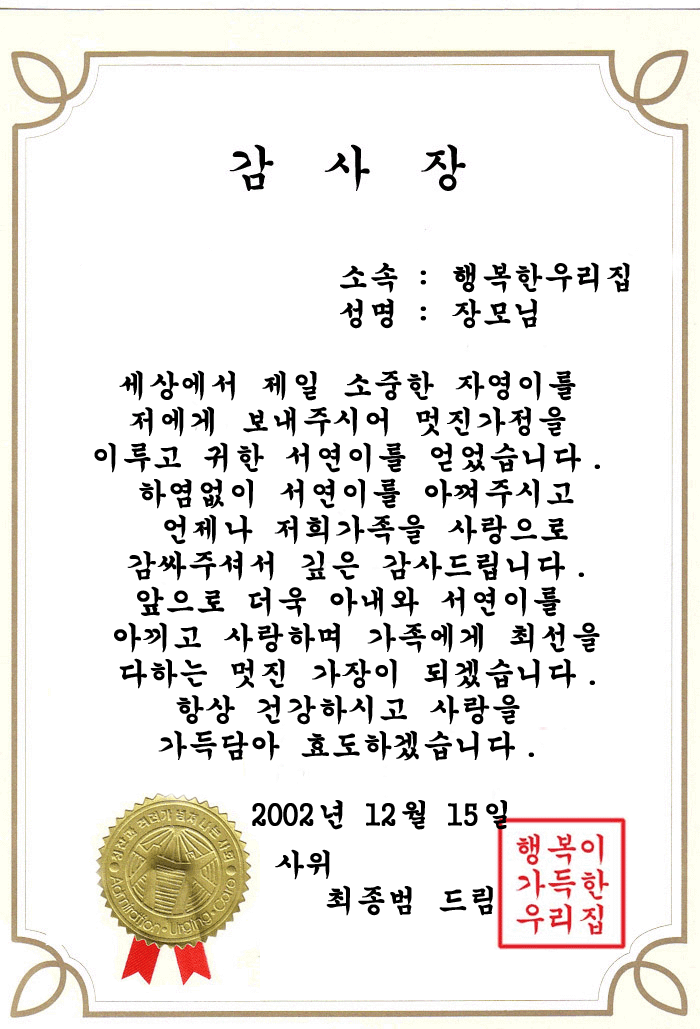 감 사 장

소속 : 행복한우리집
성명 : 장모님

세상에서 제일 소중한 자영이를 저에게 보내주시어 멋진가정을 이루고 귀한 서연이를 얻었습니다. 하염없이 서연이를 아껴주시고 언제나 저희가족을 사랑으로 감싸주셔서 깊은 감사드립니다. 앞으로 더욱 아내와 서연이를 아끼고 사랑하며 가족에게 최선을 다하는 멋진 가장이 되겠습니다. 항상 건강하시고 사랑을 가득담아 효도하겠습니다.

2002년 12월 15일

사위
최종범 드림

행복이
가득한
우리집